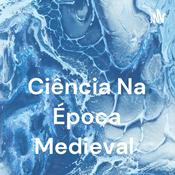 Ciência Na Época Medieval